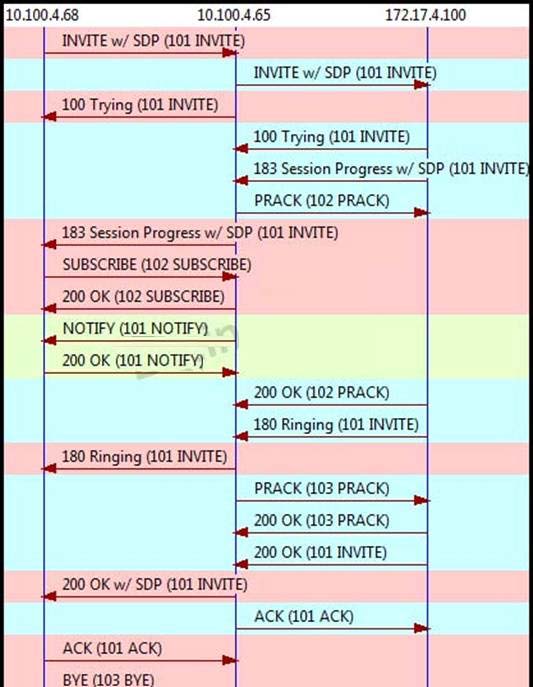 10.100.4.68
10.100.4.65
172.17.4.100

INVITE w/ SDP (101 INVITE)

INVITE w/ SDP (101 INVITE)

100 Trying (101 INVITE)

100 Trying (101 INVITE)

183 Session Progress w/ SDP (101 INVITE)

PRACK (102 PRACK)

183 Session Progress w/ SDP (101 INVITE)

SUBSCRIBE (102 SUBSCRIBE)

200 OK (102 SUBSCRIBE)

NOTIFY (101 NOTIFY)

200 OK (101 NOTIFY)

200 OK (102 PRACK)

180 Ringing (101 INVITE)

180 Ringing (101 INVITE)

PRACK (103 PRACK)

200 OK (103 PRACK)

200 OK (101 INVITE)

200 OK w/ SDP (101 INVITE)

ACK (101 ACK)

ACK (101 ACK)

BYE (103 BYE)